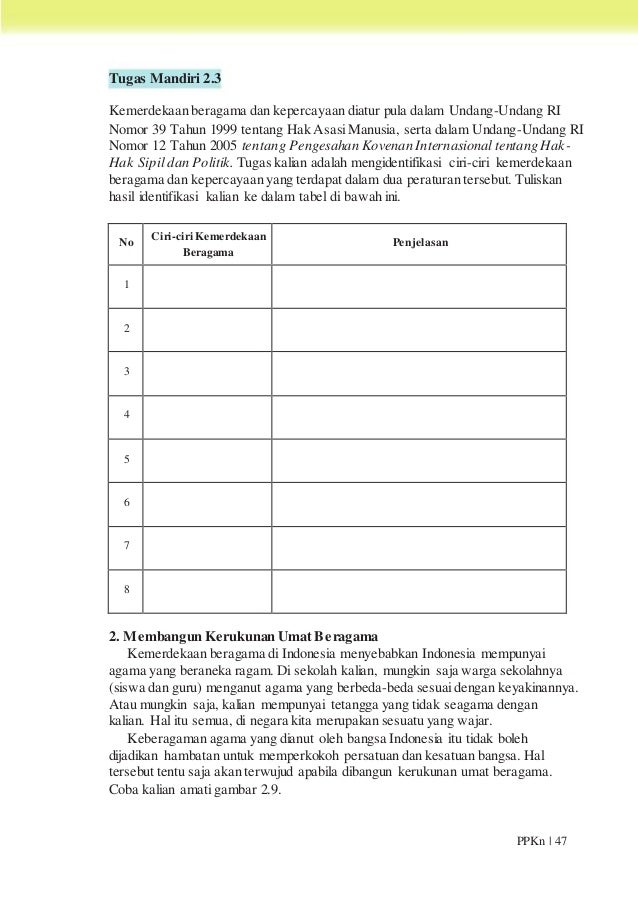 Tugas Mandiri 2.3

Kemerdekaan beragama dan kepercayaan diatur pula dalam Undang-Undang RI Nomor 39 Tahun 1999 tentang Hak Asasi Manusia, serta dalam Undang-Undang RI Nomor 12 Tahun 2005 tentang Pengesahan Kovenan Internasional tentang Hak-Hak Sipil dan Politik. Tugas kalian adalah mengidentifikasi ciri-ciri kemerdekaan beragama dan kepercayaan yang terdapat dalam dua peraturan tersebut. Tuliskan hasil identifikasi kalian ke dalam tabel di bawah ini.

| No | Ciri-ciri Kemerdekaan Beragama | Penjelasan |
|---|---|---|
| 1 | | |
| 2 | | |
| 3 | | |
| 4 | | |
| 5 | | |
| 6 | | |
| 7 | | |
| 8 | | |

2. Membangun Kerukunan Umat Beragama

Kemerdekaan beragama di Indonesia menyebabkan Indonesia mempunyai agama yang beraneka ragam. Di sekolah kalian, mungkin saja warga sekolahnya (siswa dan guru) menganut agama yang berbeda-beda sesuai dengan keyakinannya. Atau mungkin saja, kalian mempunyai tetangga yang tidak seagama dengan kalian. Hal itu semua, di negara kita merupakan sesuatu yang wajar.

Keberagaman agama yang dianut oleh bangsa Indonesia itu tidak boleh dijadikan hambatan untuk memperkokoh persatuan dan kesatuan bangsa. Hal tersebut tentu saja akan terwujud apabila dibangun kerukunan umat beragama. Coba kalian amati gambar 2.9.

PPKn | 47